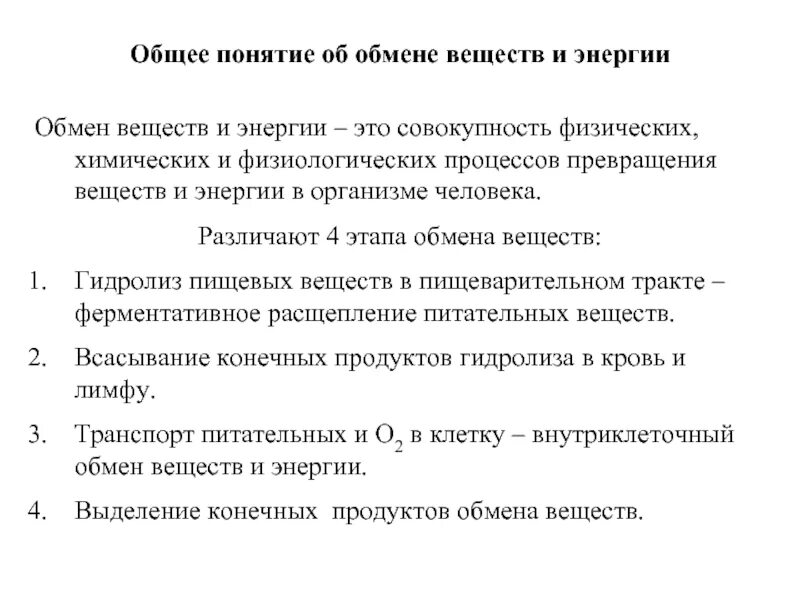 Общее понятие об обмене веществ и энергии

Обмен веществ и энергии – это совокупность физических, химических и физиологических процессов превращения веществ и энергии в организме человека.

Различают 4 этапа обмена веществ:

1. Гидролиз пищевых веществ в пищеварительном тракте – ферментативное расщепление питательных веществ.
2. Всасывание конечных продуктов гидролиза в кровь и лимфу.
3. Транспорт питательных и $O_2$ в клетку – внутриклеточный обмен веществ и энергии.
4. Выделение конечных продуктов обмена веществ.